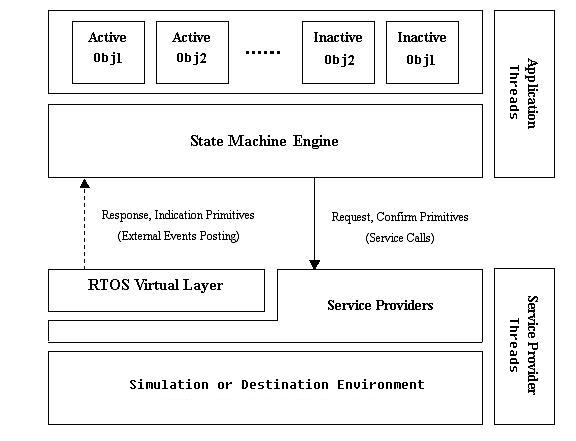 Active Obj1

Active Obj2

......

Inactive Obj2

Inactive Obj1

Application Threads

State Machine Engine

Response, Indication Primitives (External Events Posting)

Request, Confirm Primitives (Service Calls)

RTOS Virtual Layer

Service Providers

Service Provider Threads

Simulation or Destination Environment